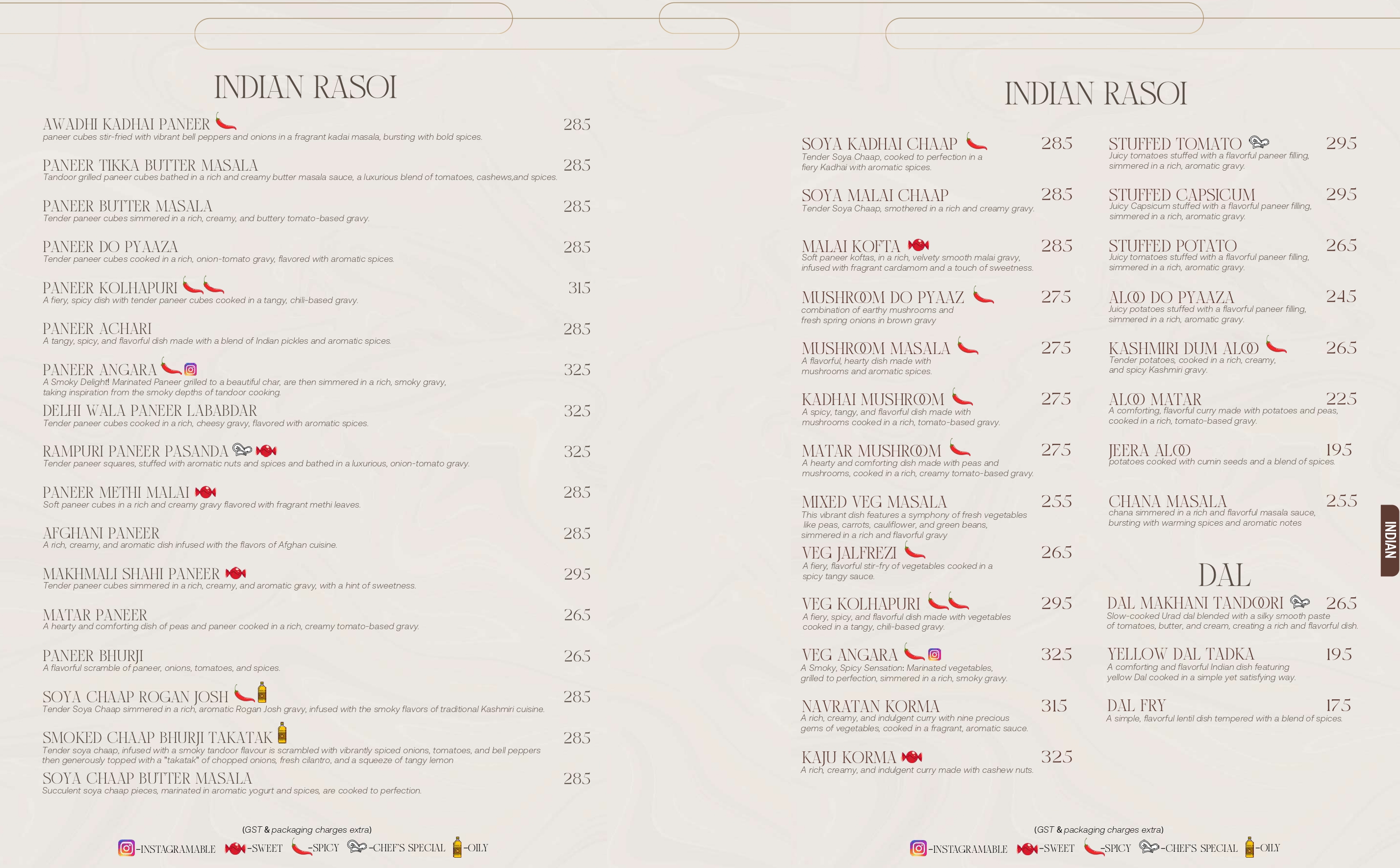 INDIAN RASOI

AWADHI KADHAI PANEER 285
paneer cubes stir-fried with vibrant bell peppers and onions in a fragrant kadai masala, bursting with bold spices.

PANEER TIKKA BUTTER MASALA 285
Tandoor grilled paneer cubes bathed in a rich and creamy butter masala sauce, a luxurious blend of tomatoes, cashews,and spices.

PANEER BUTTER MASALA 285
Tender paneer cubes simmered in a rich, creamy, and buttery tomato-based gravy.

PANEER DO PYAAZA 285
Tender paneer cubes cooked in a rich, onion-tomato gravy, flavored with aromatic spices.

PANEER KOLHAPURI 315
A fiery, spicy dish with tender paneer cubes cooked in a tangy, chili-based gravy.

PANEER ACHARI 285
A tangy, spicy, and flavorful dish made with a blend of Indian pickles and aromatic spices.

PANEER ANGARA 325
A Smoky Delight! Marinated Paneer grilled to a beautiful char, are then simmered in a rich, smoky gravy, taking inspiration from the smoky depths of tandoor cooking.

DELHI WALA PANEER LABABDAR 325
Tender paneer cubes cooked in a rich, cheesy gravy, flavored with aromatic spices.

RAMPURI PANEER PASANDA 325
Tender paneer squares, stuffed with aromatic nuts and spices and bathed in a luxurious, onion-tomato gravy.

PANEER METHI MALAI 285
Soft paneer cubes in a rich and creamy gravy flavored with fragrant methi leaves.

AFGHANI PANEER 285
A rich, creamy, and aromatic dish infused with the flavors of Afghan cuisine.

MAKHMALI SHAHI PANEER 295
Tender paneer cubes simmered in a rich, creamy, and aromatic gravy, with a hint of sweetness.

MATAR PANEER 265
A hearty and comforting dish of peas and paneer cooked in a rich, creamy tomato-based gravy.

PANEER BHURJI 265
A flavorful scramble of paneer, onions, tomatoes, and spices.

SOYA CHAAP ROGAN JOSH 285
Tender Soya Chaap simmered in a rich, aromatic Rogan Josh gravy, infused with the smoky flavors of traditional Kashmiri cuisine.

SMOKED CHAAP BHURJI TAKATAK 285
Tender soya chaap, infused with a smoky tandoor flavour is scrambled with vibrantly spiced onions, tomatoes, and bell peppers then generously topped with a "takatak" of chopped onions, fresh cilantro, and a squeeze of tangy lemon

SOYA CHAAP BUTTER MASALA 285
Succulent soya chaap pieces, marinated in aromatic yogurt and spices, are cooked to perfection.

(GST & packaging charges extra)
-INSTAGRAMABLE -SWEET -SPICY -CHEF'S SPECIAL -OILY

INDIAN RASOI

SOYA KADHAI CHAAP 285
Tender Soya Chaap, cooked to perfection in a fiery Kadhai with aromatic spices.

SOYA MALAI CHAAP 285
Tender Soya Chaap, smothered in a rich and creamy gravy.

MALAI KOFTA 285
Soft paneer koftas, in a rich, velvety smooth malai gravy, infused with fragrant cardamom and a touch of sweetness.

MUSHROOM DO PYAAZ 275
combination of earthy mushrooms and fresh spring onions in brown gravy

MUSHROOM MASALA 275
A flavorful, hearty dish made with mushrooms and aromatic spices.

KADHAI MUSHROOM 275
A spicy, tangy, and flavorful dish made with mushrooms cooked in a rich, tomato-based gravy.

MATAR MUSHROOM 275
A hearty and comforting dish made with peas and mushrooms, cooked in a rich, creamy tomato-based gravy.

MIXED VEG MASALA 255
This vibrant dish features a symphony of fresh vegetables like peas, carrots, cauliflower, and green beans, simmered in a rich and flavorful gravy

VEG JALFREZI 265
A fiery, flavorful stir-fry of vegetables cooked in a spicy tangy sauce.

VEG KOLHAPURI 295
A fiery, spicy, and flavorful dish made with vegetables cooked in a tangy, chili-based gravy.

VEG ANGARA 325
A Smoky, Spicy Sensation: Marinated vegetables, grilled to perfection, simmered in a rich, smoky gravy.

NAVRATAN KORMA 315
A rich, creamy, and indulgent curry with nine precious gems of vegetables, cooked in a fragrant, aromatic sauce.

KAJU KORMA 325
A rich, creamy, and indulgent curry made with cashew nuts.

STUFFED TOMATO 295
Juicy tomatoes stuffed with a flavorful paneer filling, simmered in a rich, aromatic gravy.

STUFFED CAPSICUM 295
Juicy Capsicum stuffed with a flavorful paneer filling, simmered in a rich, aromatic gravy.

STUFFED POTATO 265
Juicy tomatoes stuffed with a flavorful paneer filling, simmered in a rich, aromatic gravy.

ALOO DO PYAAZA 245
Juicy potatoes stuffed with a flavorful paneer filling, simmered in a rich, aromatic gravy.

KASHMIRI DUM ALOO 265
Tender potatoes, cooked in a rich, creamy, and spicy Kashmiri gravy.

ALOO MATAR 225
A comforting, flavorful curry made with potatoes and peas, cooked in a rich, tomato-based gravy.

JEERA ALOO 195
potatoes cooked with cumin seeds and a blend of spices.

CHANA MASALA 255
chana simmered in a rich and flavorful masala sauce, bursting with warming spices and aromatic notes

DAL

DAL MAKHANI TANDOORI 265
Slow-cooked Urad dal blended with a silky smooth paste of tomatoes, butter, and cream, creating a rich and flavorful dish.

YELLOW DAL TADKA 195
A comforting and flavorful Indian dish featuring yellow Dal cooked in a simple yet satisfying way.

DAL FRY 175
A simple, flavorful lentil dish tempered with a blend of spices.

INDIAN

(GST & packaging charges extra)
-INSTAGRAMABLE -SWEET -SPICY -CHEF'S SPECIAL -OILY